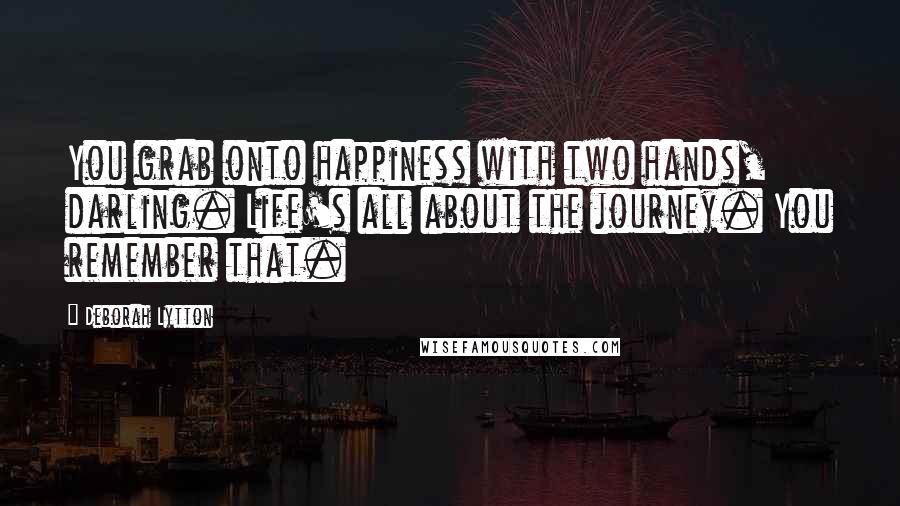 You grab onto happiness with two hands, darling. Life's all about the journey. You remember that.

Deborah Lytton

WISEFAMOUSQUOTES.COM